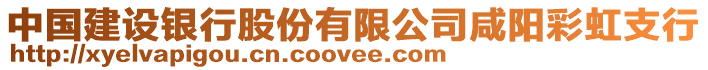 中国建设银行股份有限公司咸阳彩虹支行
http://xyelvapigou.cn.coovee.com